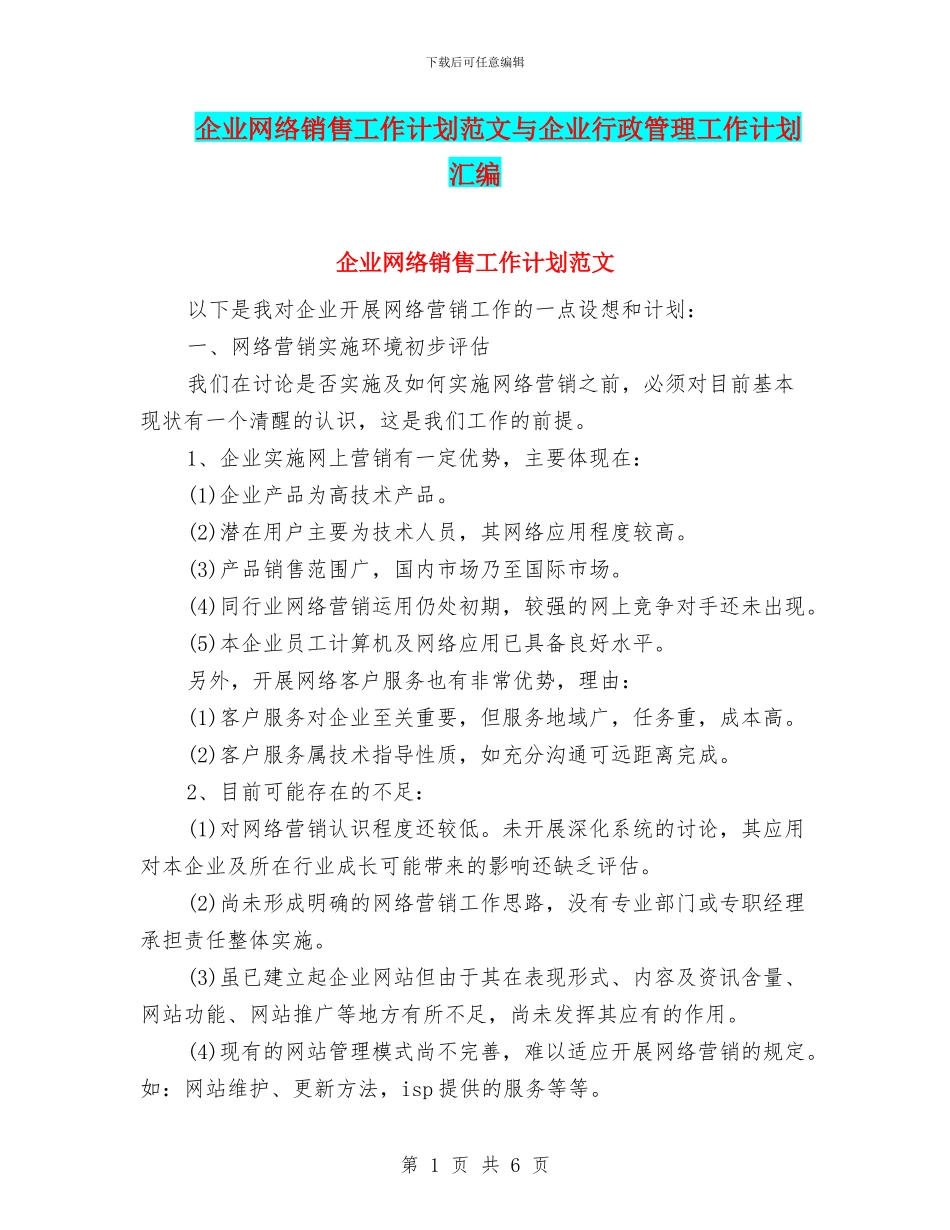 下载后可任意编辑

企业网络销售工作计划范文与企业行政管理工作计划汇编

企业网络销售工作计划范文

以下是我对企业开展网络营销工作的一点设想和计划：

一、网络营销实施环境初步评估

我们在讨论是否实施及如何实施网络营销之前，必须对目前基本现状有一个清醒的认识，这是我们工作的前提。

1、企业实施网上营销有一定优势，主要体现在：

(1)企业产品为高技术产品。

(2)潜在用户主要为技术人员，其网络应用程度较高。

(3)产品销售范围广，国内市场乃至国际市场。

(4)同行业网络营销运用仍处初期，较强的网上竞争对手还未出现。

(5)本企业员工计算机及网络应用已具备良好水平。

另外，开展网络客户服务也有非常优势，理由：

(1)客户服务对企业至关重要，但服务地域广，任务重，成本高。

(2)客户服务属技术指导性质，如充分沟通可远距离完成。

2、目前可能存在的不足：

(1)对网络营销认识程度还较低。未开展深化系统的讨论，其应用对本企业及所在行业成长可能带来的影响还缺乏评估。

(2)尚未形成明确的网络营销工作思路，没有专业部门或专职经理承担责任整体实施。

(3)虽已建立起企业网站但由于其在表现形式、内容及资讯含量、网站功能、网站推广等地方有所不足，尚未发挥其应有的作用。

(4)现有的网站管理模式尚不完善，难以适应开展网络营销的规定。如：网站维护、更新方法，isp提供的服务等等。

第 1 页 共 6 页